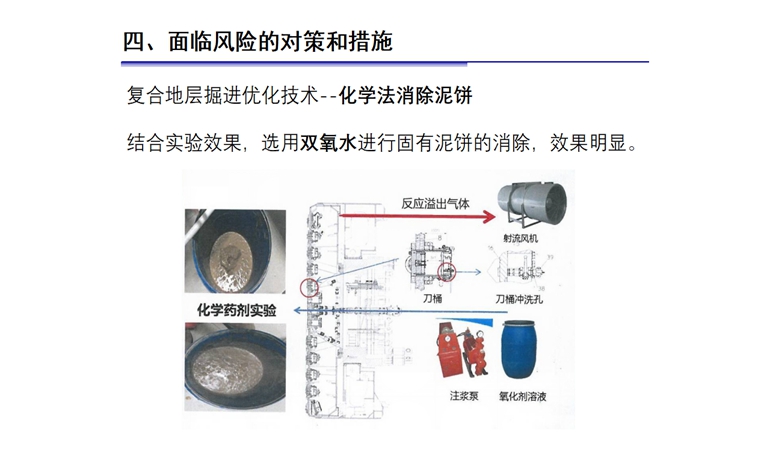 四、面临风险的对策和措施

复合地层掘进优化技术--化学法消除泥饼

结合实验效果，选用双氧水进行固有泥饼的消除，效果明显。

反应溢出气体

射流风机

刀桶

刀桶冲洗孔

化学药剂实验

注浆泵

氧化剂溶液